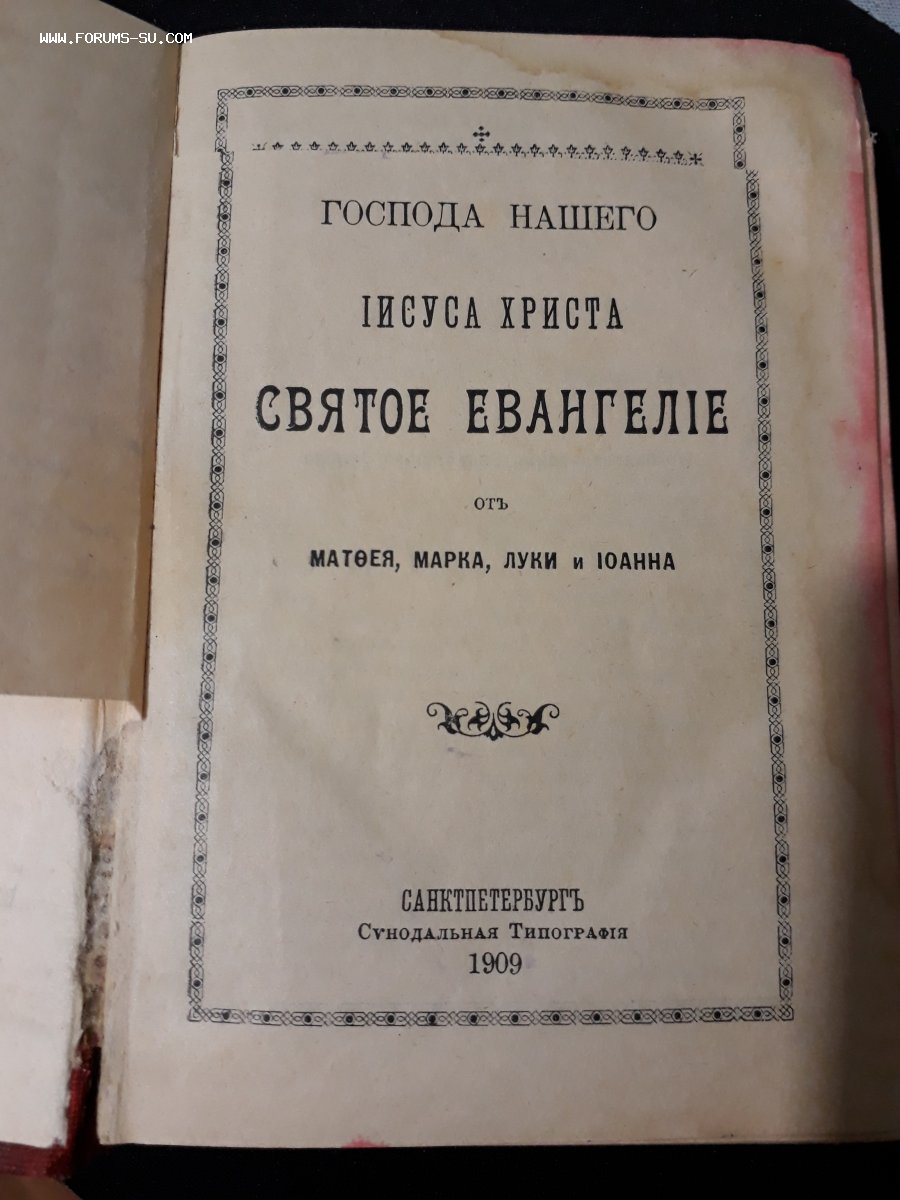 ГОСПОДА НАШЕГО

ІИСУСА ХРИСТА

СВЯТОЕ ЕВАНГЕЛІЕ

ОТЪ

МАТѲЕЯ, МАРКА, ЛУКИ и ІОАННА

САНКТПЕТЕРБУРГЪ
Сѵнодальная Типографія
1909

WWW.FORUMS-SU.COM